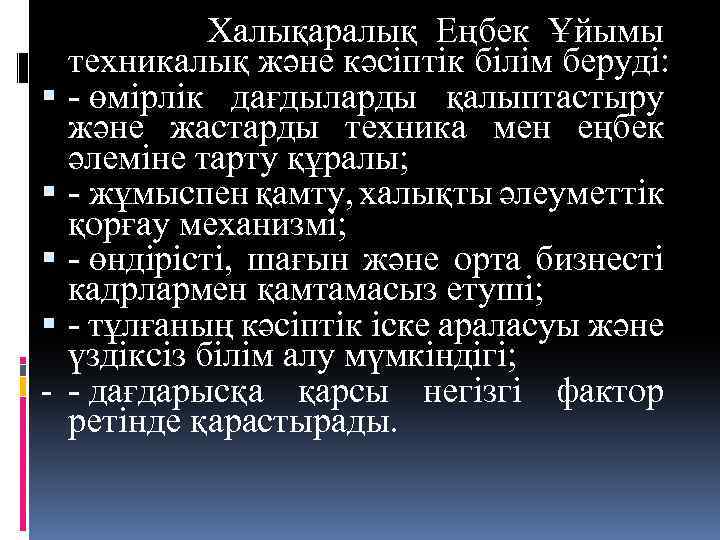 Халықаралық Еңбек Ұйымы техникалық және кәсіптік білім беруді:

- өмірлік дағдыларды қалыптастыру және жастарды техника мен еңбек әлеміне тарту құралы;

- жұмыспен қамту, халықты әлеуметтік қорғау механизмі;

- өндірісті, шағын және орта бизнесті кадрлармен қамтамасыз етуші;

- тұлғаның кәсіптік іске араласуы және үздіксіз білім алу мүмкіндігі;

- - дағдарысқа қарсы негізгі фактор ретінде қарастырады.